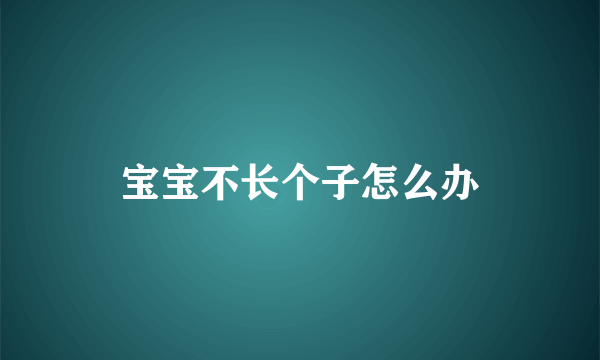 宝宝不长个子怎么办